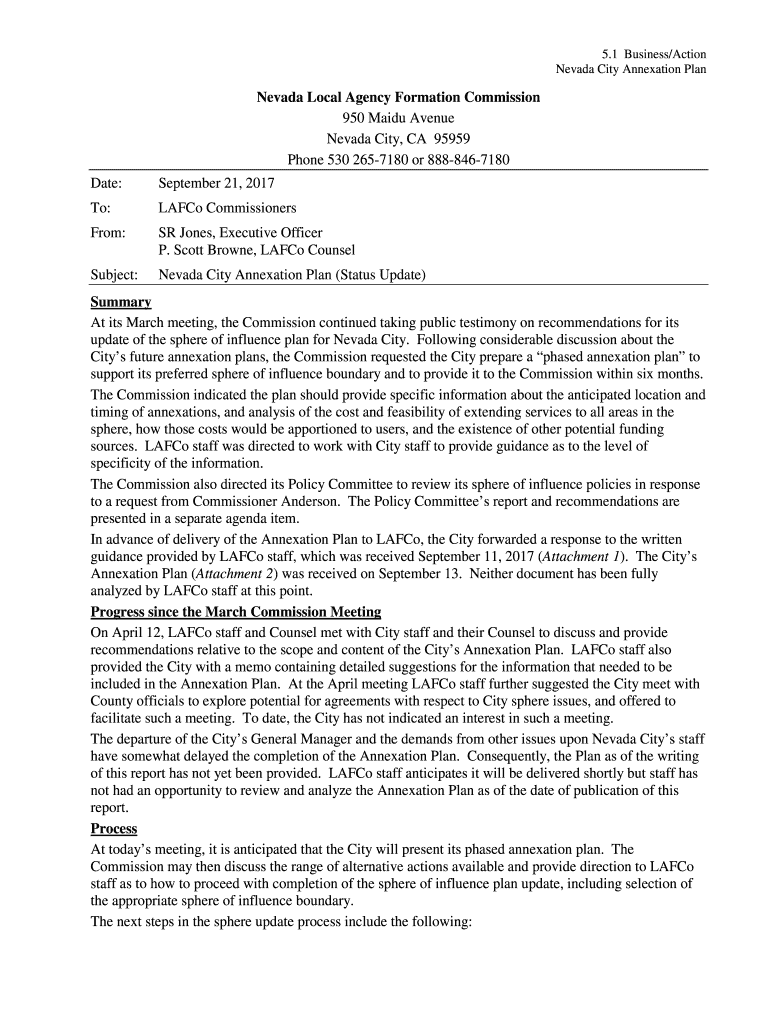 5.1 Business/Action
Nevada City Annexation Plan

Nevada Local Agency Formation Commission
950 Maidu Avenue
Nevada City, CA 95959
Phone 530 265-7180 or 888-846-7180

Date: September 21, 2017

To: LAFCo Commissioners

From: SR Jones, Executive Officer
P. Scott Browne, LAFCo Counsel

Subject: Nevada City Annexation Plan (Status Update)

Summary

At its March meeting, the Commission continued taking public testimony on recommendations for its update of the sphere of influence plan for Nevada City. Following considerable discussion about the City's future annexation plans, the Commission requested the City prepare a "phased annexation plan" to support its preferred sphere of influence boundary and to provide it to the Commission within six months.

The Commission indicated the plan should provide specific information about the anticipated location and timing of annexations, and analysis of the cost and feasibility of extending services to all areas in the sphere, how those costs would be apportioned to users, and the existence of other potential funding sources. LAFCo staff was directed to work with City staff to provide guidance as to the level of specificity of the information.

The Commission also directed its Policy Committee to review its sphere of influence policies in response to a request from Commissioner Anderson. The Policy Committee's report and recommendations are presented in a separate agenda item.

In advance of delivery of the Annexation Plan to LAFCo, the City forwarded a response to the written guidance provided by LAFCo staff, which was received September 11, 2017 (Attachment 1). The City's Annexation Plan (Attachment 2) was received on September 13. Neither document has been fully analyzed by LAFCo staff at this point.

Progress since the March Commission Meeting

On April 12, LAFCo staff and Counsel met with City staff and their Counsel to discuss and provide recommendations relative to the scope and content of the City's Annexation Plan. LAFCo staff also provided the City with a memo containing detailed suggestions for the information that needed to be included in the Annexation Plan. At the April meeting LAFCo staff further suggested the City meet with County officials to explore potential for agreements with respect to City sphere issues, and offered to facilitate such a meeting. To date, the City has not indicated an interest in such a meeting.

The departure of the City's General Manager and the demands from other issues upon Nevada City's staff have somewhat delayed the completion of the Annexation Plan. Consequently, the Plan as of the writing of this report has not yet been provided. LAFCo staff anticipates it will be delivered shortly but staff has not had an opportunity to review and analyze the Annexation Plan as of the date of publication of this report.

Process

At today's meeting, it is anticipated that the City will present its phased annexation plan. The Commission may then discuss the range of alternative actions available and provide direction to LAFCo staff as to how to proceed with completion of the sphere of influence plan update, including selection of the appropriate sphere of influence boundary.

The next steps in the sphere update process include the following: